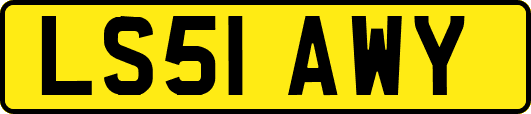 LS51 AWY